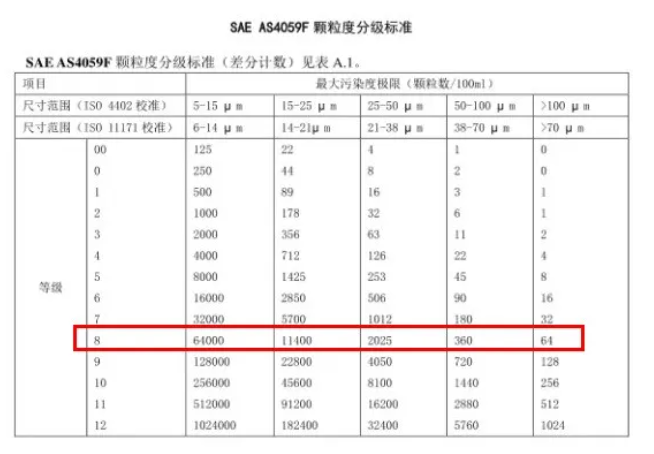 SAE AS4059F 颗粒度分级标准

SAE AS4059F 颗粒度分级标准（差分计数）见表 A.1。

| 项目 | | 最大污染度极限（颗粒数/100ml） | | | | |
|---|---|---|---|---|---|---|
| 尺寸范围（ISO 4402 校准） | | 5-15 μ m | 15-25 μ m | 25-50 μ m | 50-100 μ m | >100 μ m |
| 尺寸范围（ISO 11171 校准） | | 6-14 μ m | 14-21μ m | 21-38 μ m | 38-70 μ m | >70 μ m |
| 等级 | 00 | 125 | 22 | 4 | 1 | 0 |
| | 0 | 250 | 44 | 8 | 2 | 0 |
| | 1 | 500 | 89 | 16 | 3 | 1 |
| | 2 | 1000 | 178 | 32 | 6 | 1 |
| | 3 | 2000 | 356 | 63 | 11 | 2 |
| | 4 | 4000 | 712 | 126 | 22 | 4 |
| | 5 | 8000 | 1425 | 253 | 45 | 8 |
| | 6 | 16000 | 2850 | 506 | 90 | 16 |
| | 7 | 32000 | 5700 | 1012 | 180 | 32 |
| | 8 | 64000 | 11400 | 2025 | 360 | 64 |
| | 9 | 128000 | 22800 | 4050 | 720 | 128 |
| | 10 | 256000 | 45600 | 8100 | 1440 | 256 |
| | 11 | 512000 | 91200 | 16200 | 2880 | 512 |
| | 12 | 1024000 | 182400 | 32400 | 5760 | 1024 |